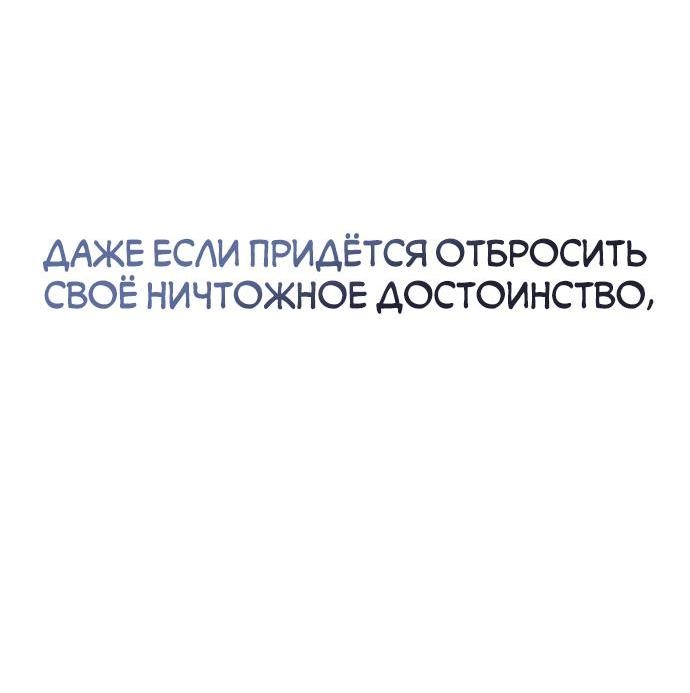 ДАЖЕ ЕСЛИ ПРИДЁТСЯ ОТБРОСИТЬ СВОЁ НИЧТОЖНОЕ ДОСТОИНСТВО,